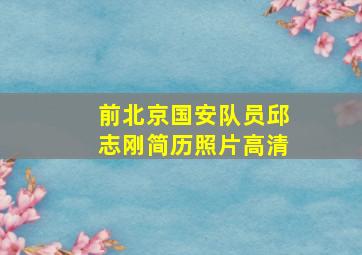 前北京国安队员邱志刚简历照片高清